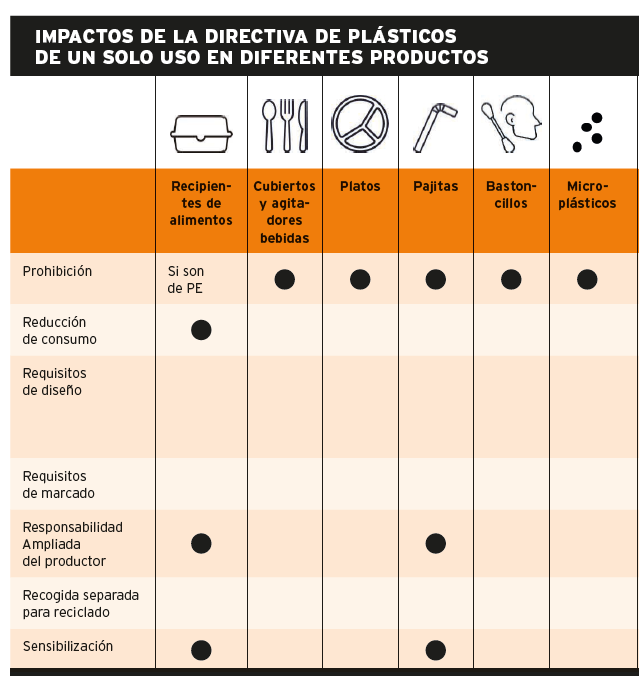 IMPACTOS DE LA DIRECTIVA DE PLÁSTICOS DE UN SOLO USO EN DIFERENTES PRODUCTOS

| | Recipientes de alimentos | Cubiertos y agitadores bebidas | Platos | Pajitas | Bastoncillos | Microplásticos |
|---|---|---|---|---|---|---|
| Prohibición | Si son de PE | ● | ● | ● | ● | ● |
| Reducción de consumo | ● | | | | | |
| Requisitos de diseño | | | | | | |
| Requisitos de marcado | | | | | | |
| Responsabilidad Ampliada del productor | ● | | | ● | | |
| Recogida separada para reciclado | | | | | | |
| Sensibilización | ● | | | ● | | |